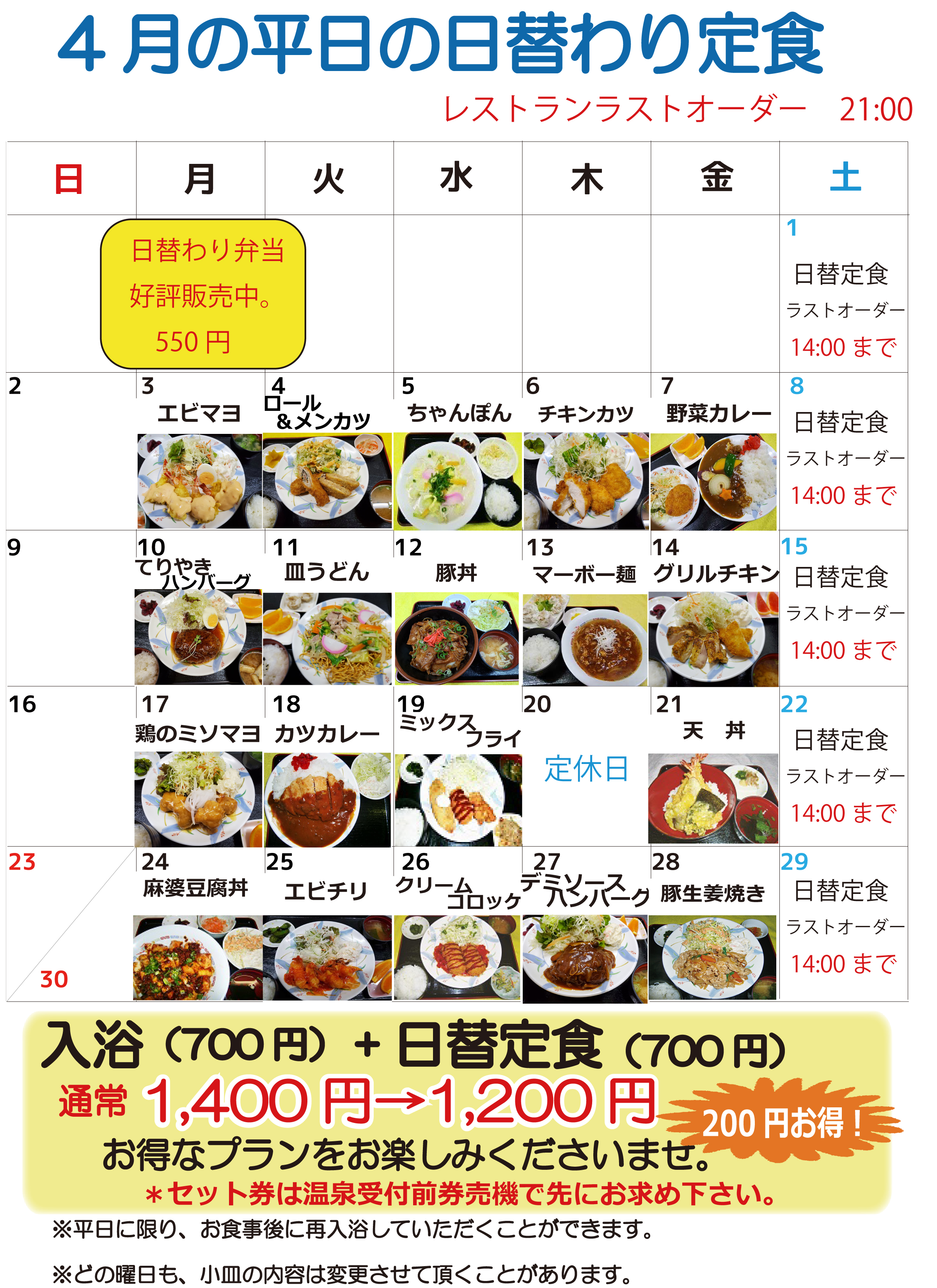 4月の平日の日替わり定食

レストランラストオーダー　21:00

| 日 | 月 | 火 | 水 | 木 | 金 | 土 |
|---|---|---|---|---|---|---|
|  | 日替わり弁当 好評販売中。 550円 |  |  |  |  | 1 日替定食 ラストオーダー 14:00まで |
| 2 | 3 エビマヨ | 4 ロール&メンカツ | 5 ちゃんぽん | 6 チキンカツ | 7 野菜カレー | 8 日替定食 ラストオーダー 14:00まで |
| 9 | 10 てりやきハンバーグ | 11 皿うどん | 12 豚丼 | 13 マーボー麺 | 14 グリルチキン | 15 日替定食 ラストオーダー 14:00まで |
| 16 | 17 鶏のミソマヨ | 18 カツカレー | 19 ミックスフライ | 20 定休日 | 21 天　丼 | 22 日替定食 ラストオーダー 14:00まで |
| 23 30 | 24 麻婆豆腐丼 | 25 エビチリ | 26 クリームコロッケ | 27 デミソースハンバーグ | 28 豚生姜焼き | 29 日替定食 ラストオーダー 14:00まで |

入浴（700円）+日替定食（700円）

通常 1,400円→1,200円

200円お得！

お得なプランをお楽しみくださいませ。

＊セット券は温泉受付前券売機で先にお求め下さい。

※平日に限り、お食事後に再入浴していただくことができます。

※どの曜日も、小皿の内容は変更させて頂くことがあります。